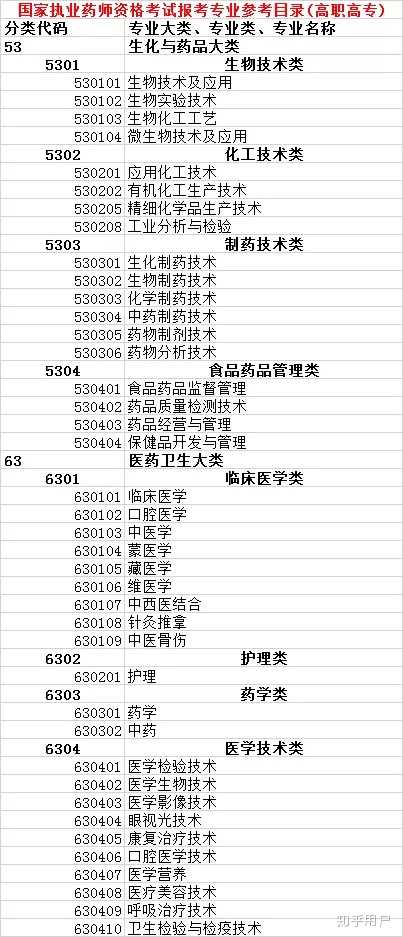 国家执业药师资格考试报考专业参考目录(高职高专)

| 分类代码 | 专业大类、专业类、专业名称 |
|---|---|
| 53 | 生化与药品大类 |
| 5301 | 生物技术类 |
| 530101 | 生物技术及应用 |
| 530102 | 生物实验技术 |
| 530103 | 生物化工工艺 |
| 530104 | 微生物技术及应用 |
| 5302 | 化工技术类 |
| 530201 | 应用化工技术 |
| 530202 | 有机化工生产技术 |
| 530205 | 精细化学品生产技术 |
| 530208 | 工业分析与检验 |
| 5303 | 制药技术类 |
| 530301 | 生化制药技术 |
| 530302 | 生物制药技术 |
| 530303 | 化学制药技术 |
| 530304 | 中药制药技术 |
| 530305 | 药物制剂技术 |
| 530306 | 药物分析技术 |
| 5304 | 食品药品管理类 |
| 530401 | 食品药品监督管理 |
| 530402 | 药品质量检测技术 |
| 530403 | 药品经营与管理 |
| 530404 | 保健品开发与管理 |
| 63 | 医药卫生大类 |
| 6301 | 临床医学类 |
| 630101 | 临床医学 |
| 630102 | 口腔医学 |
| 630103 | 中医学 |
| 630104 | 蒙医学 |
| 630105 | 藏医学 |
| 630106 | 维医学 |
| 630107 | 中西医结合 |
| 630108 | 针灸推拿 |
| 630109 | 中医骨伤 |
| 6302 | 护理类 |
| 630201 | 护理 |
| 6303 | 药学类 |
| 630301 | 药学 |
| 630302 | 中药 |
| 6304 | 医学技术类 |
| 630401 | 医学检验技术 |
| 630402 | 医学生物技术 |
| 630403 | 医学影像技术 |
| 630404 | 眼视光技术 |
| 630405 | 康复治疗技术 |
| 630406 | 口腔医学技术 |
| 630407 | 医学营养 |
| 630408 | 医疗美容技术 |
| 630409 | 呼吸治疗技术 |
| 630410 | 卫生检验与检疫技术 |

知乎用户